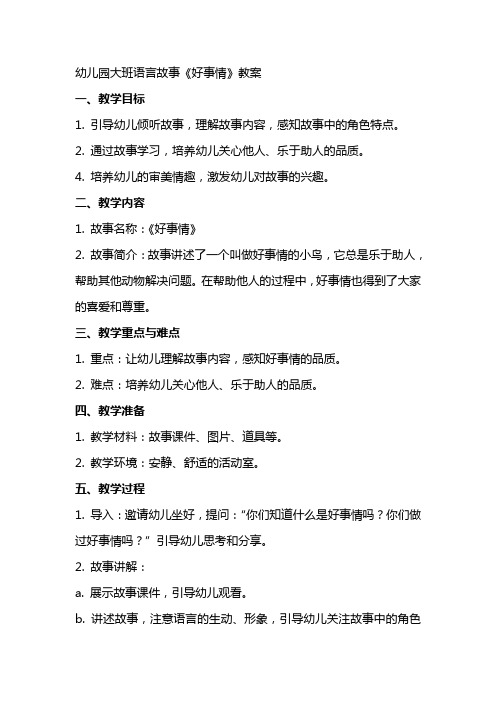 幼儿园大班语言故事《好事情》教案

一、教学目标

1. 引导幼儿倾听故事，理解故事内容，感知故事中的角色特点。

2. 通过故事学习，培养幼儿关心他人、乐于助人的品质。

4. 培养幼儿的审美情趣，激发幼儿对故事的兴趣。

二、教学内容

1. 故事名称：《好事情》

2. 故事简介：故事讲述了一个叫做好事情的小鸟，它总是乐于助人，帮助其他动物解决问题。在帮助他人的过程中，好事情也得到了大家的喜爱和尊重。

三、教学重点与难点

1. 重点：让幼儿理解故事内容，感知好事情的品质。

2. 难点：培养幼儿关心他人、乐于助人的品质。

四、教学准备

1. 教学材料：故事课件、图片、道具等。

2. 教学环境：安静、舒适的活动室。

五、教学过程

1. 导入：邀请幼儿坐好，提问："你们知道什么是好事情吗？你们做过好事情吗？" 引导幼儿思考和分享。

2. 故事讲解：

a. 展示故事课件，引导幼儿观看。

b. 讲述故事，注意语言的生动、形象，引导幼儿关注故事中的角色